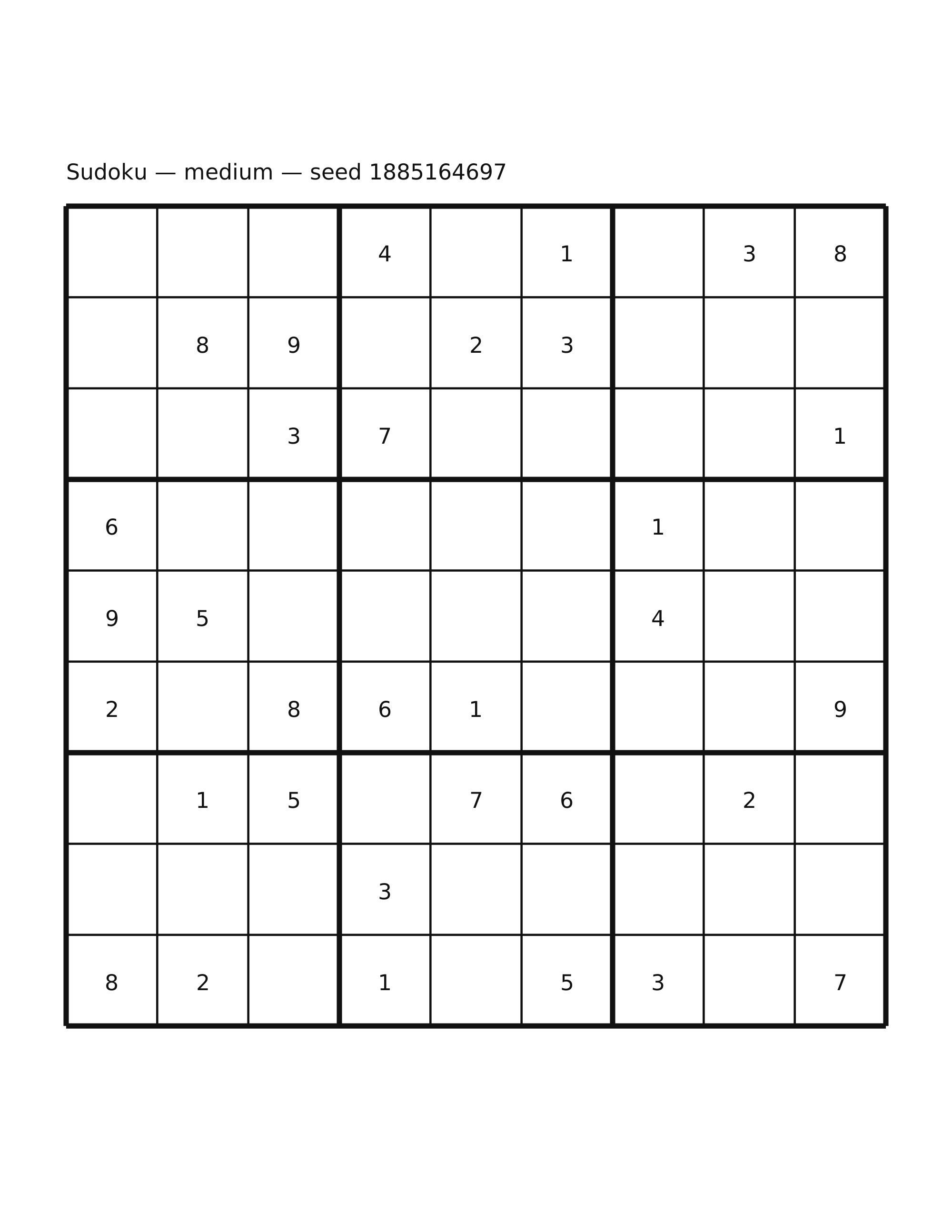 Sudoku — medium — seed 1885164697

| | | | | | | | | |
|---|---|---|---|---|---|---|---|---|
| | | | 4 | | 1 | | 3 | 8 |
| | 8 | 9 | | 2 | 3 | | | |
| | | 3 | 7 | | | | | 1 |
| 6 | | | | | | 1 | | |
| 9 | 5 | | | | | 4 | | |
| 2 | | 8 | 6 | 1 | | | | 9 |
| | 1 | 5 | | 7 | 6 | | 2 | |
| | | | 3 | | | | | |
| 8 | 2 | | 1 | | 5 | 3 | | 7 |